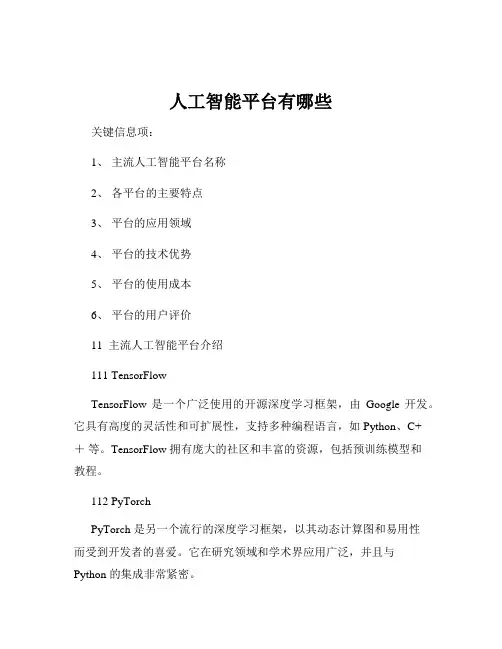 人工智能平台有哪些

关键信息项：

1、 主流人工智能平台名称

2、 各平台的主要特点

3、 平台的应用领域

4、 平台的技术优势

5、 平台的使用成本

6、 平台的用户评价

11 主流人工智能平台介绍

111 TensorFlow

TensorFlow 是一个广泛使用的开源深度学习框架，由 Google 开发。它具有高度的灵活性和可扩展性，支持多种编程语言，如 Python、C++ 等。TensorFlow 拥有庞大的社区和丰富的资源，包括预训练模型和教程。

112 PyTorch

PyTorch 是另一个流行的深度学习框架，以其动态计算图和易用性而受到开发者的喜爱。它在研究领域和学术界应用广泛，并且与 Python 的集成非常紧密。